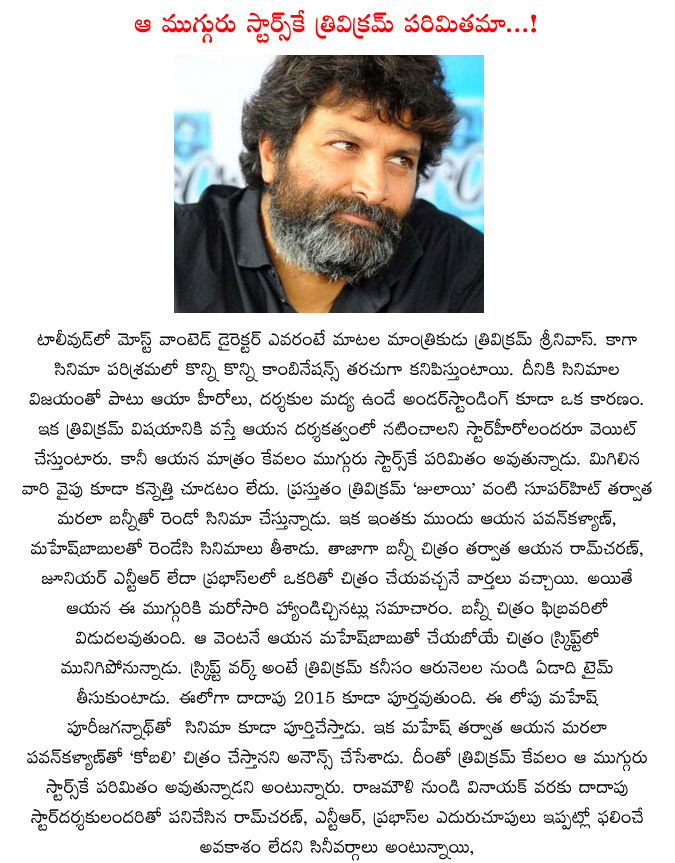 ఆ ముగ్గురు స్టార్స్‌కే త్రివిక్రమ్ పరిమితమా...!

టాలీవుడ్‌లో మోస్ట్ వాంటెడ్ డైరెక్టర్ ఎవరంటే మాటల మాంత్రికుడు త్రివిక్రమ్ శ్రీనివాస్. కాగా సినిమా పరిశ్రమలో కొన్ని కొన్ని కాంబినేషన్స్ తరచుగా కనిపిస్తుంటాయి. దీనికి సినిమాల విజయంతో పాటు ఆయా హీరోలు, దర్శకుల మధ్య ఉండే అండర్‌స్టాండింగ్ కూడా ఒక కారణం. ఇక త్రివిక్రమ్ విషయానికి వస్తే ఆయన దర్శకత్వంలో నటించాలని స్టార్‌హీరోలందరూ వెయిట్ చేస్తుంటారు. కానీ ఆయన మాత్రం కేవలం ముగ్గురు స్టార్స్‌కే పరిమితం అవుతున్నాడు. మిగిలిన వారి వైపు కూడా కన్నెత్తి చూడటం లేదు. ప్రస్తుతం త్రివిక్రమ్ 'జులాయి' వంటి సూపర్‌హిట్ తర్వాత మరలా బన్నీతో రెండో సినిమా చేస్తున్నాడు. ఇక ఇంతకు ముందు ఆయన పవన్‌కళ్యాణ్, మహేష్‌బాబులతో రెండేసి సినిమాలు తీశాడు. తాజాగా బన్నీ చిత్రం తర్వాత ఆయన రామ్‌చరణ్, జూనియర్ ఎన్టీఆర్ లేదా ప్రభాస్‌లలో ఒకరితో చిత్రం చేయవచ్చనే వార్తలు వచ్చాయి. అయితే ఆయన ఈ ముగ్గురికి మరోసారి హ్యాండిచ్చినట్లు సమాచారం. బన్నీ చిత్రం ఫిబ్రవరిలో విడుదలవుతుంది. ఆ వెంటనే ఆయన మహేష్‌బాబుతో చేయబోయే చిత్రం స్క్రిప్ట్‌లో మునిగిపోనున్నాడు. స్క్రిప్ట్ వర్క్ అంటే త్రివిక్రమ్ కనీసం ఆరునెలల నుండి ఏడాది టైమ్ తీసుకుంటాడు. ఈలోగా దాదాపు 2015 కూడా పూర్తవుతుంది. ఈ లోపు మహేష్ పూరీజగన్నాథ్‌తో సినిమా కూడా పూర్తిచేస్తాడు. ఇక మహేష్ తర్వాత ఆయన మరలా పవన్‌కళ్యాణ్‌తో 'కోబలి' చిత్రం చేస్తానని అనౌన్స్ చేసేశాడు. దీంతో త్రివిక్రమ్ కేవలం ఆ ముగ్గురు స్టార్స్‌కే పరిమితం అవుతున్నాడని అంటున్నారు. రాజమౌళి నుండి వినాయక్ వరకు దాదాపు స్టార్‌దర్శకులందరితో పనిచేసిన రామ్‌చరణ్, ఎన్టీఆర్, ప్రభాస్‌ల ఎదురుచూపులు ఇప్పట్లో ఫలించే అవకాశం లేదని సినీవర్గాలు అంటున్నాయి,